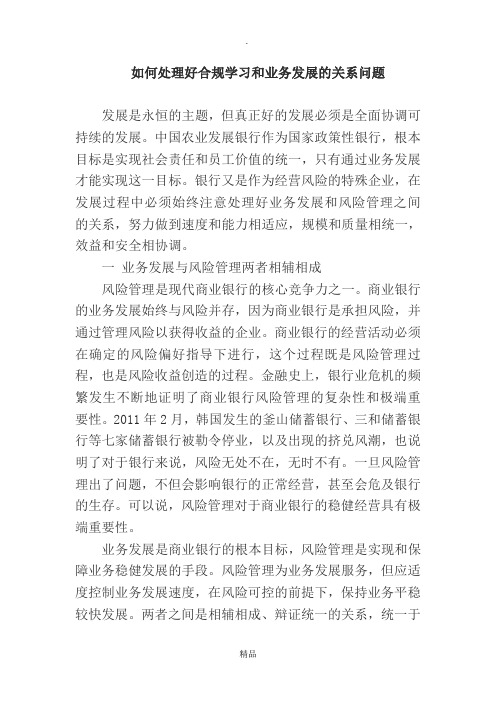 .

如何处理好合规学习和业务发展的关系问题

发展是永恒的主题，但真正好的发展必须是全面协调可持续的发展。中国农业发展银行作为国家政策性银行，根本目标是实现社会责任和员工价值的统一，只有通过业务发展才能实现这一目标。银行又是作为经营风险的特殊企业，在发展过程中必须始终注意处理好业务发展和风险管理之间的关系，努力做到速度和能力相适应，规模和质量相统一，效益和安全相协调。

一 业务发展与风险管理两者相辅相成

风险管理是现代商业银行的核心竞争力之一。商业银行的业务发展始终与风险并存，因为商业银行是承担风险，并通过管理风险以获得收益的企业。商业银行的经营活动必须在确定的风险偏好指导下进行，这个过程既是风险管理过程，也是风险收益创造的过程。金融史上，银行业危机的频繁发生不断地证明了商业银行风险管理的复杂性和极端重要性。2011 年 2 月，韩国发生的釜山储蓄银行、三和储蓄银行等七家储蓄银行被勒令停业，以及出现的挤兑风潮，也说明了对于银行来说，风险无处不在，无时不有。一旦风险管理出了问题，不但会影响银行的正常经营，甚至会危及银行的生存。可以说，风险管理对于商业银行的稳健经营具有极端重要性。

业务发展是商业银行的根本目标，风险管理是实现和保障业务稳健发展的手段。风险管理为业务发展服务，但应适度控制业务发展速度，在风险可控的前提下，保持业务平稳较快发展。两者之间是相辅相成、辩证统一的关系，统一于

精品